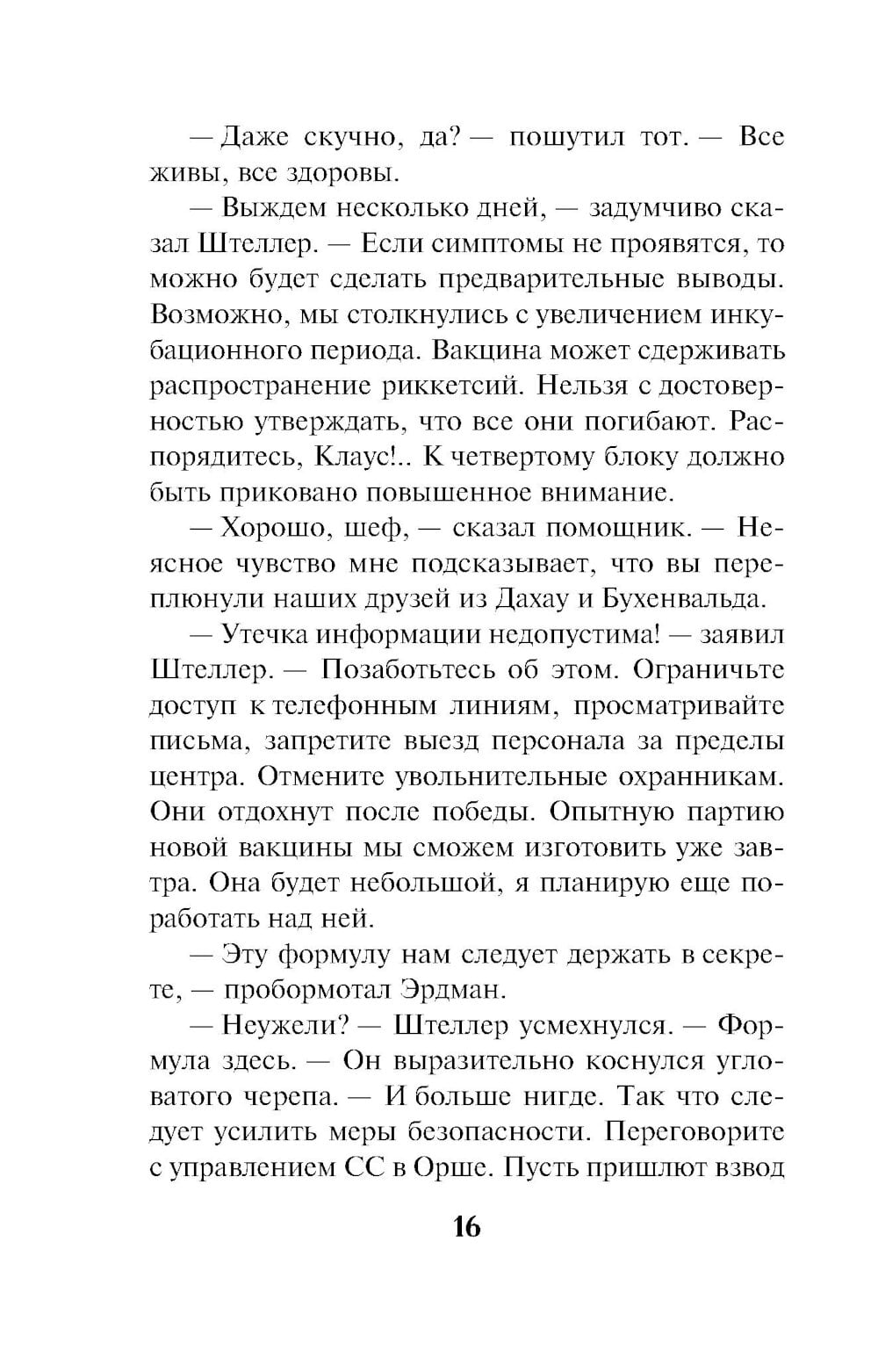 — Даже скучно, да? — пошутил тот. — Все живы, все здоровы.

— Выждем несколько дней, — задумчиво сказал Штеллер. — Если симптомы не проявятся, то можно будет сделать предварительные выводы. Возможно, мы столкнулись с увеличением инкубационного периода. Вакцина может сдерживать распространение риккетсий. Нельзя с достоверностью утверждать, что все они погибают. Распорядитесь, Клаус!.. К четвертому блоку должно быть приковано повышенное внимание.

— Хорошо, шеф, — сказал помощник. — Неясное чувство мне подсказывает, что вы переплюнули наших друзей из Дахау и Бухенвальда.

— Утечка информации недопустима! — заявил Штеллер. — Позаботьтесь об этом. Ограничьте доступ к телефонным линиям, просматривайте письма, запретите выезд персонала за пределы центра. Отмените увольнительные охранникам. Они отдохнут после победы. Опытную партию новой вакцины мы сможем изготовить уже завтра. Она будет небольшой, я планирую еще поработать над ней.

— Эту формулу нам следует держать в секрете, — пробормотал Эрдман.

— Неужели? — Штеллер усмехнулся. — Формула здесь. — Он выразительно коснулся угловатого черепа. — И больше нигде. Так что следует усилить меры безопасности. Переговорите с управлением СС в Орше. Пусть пришлют взвод

16